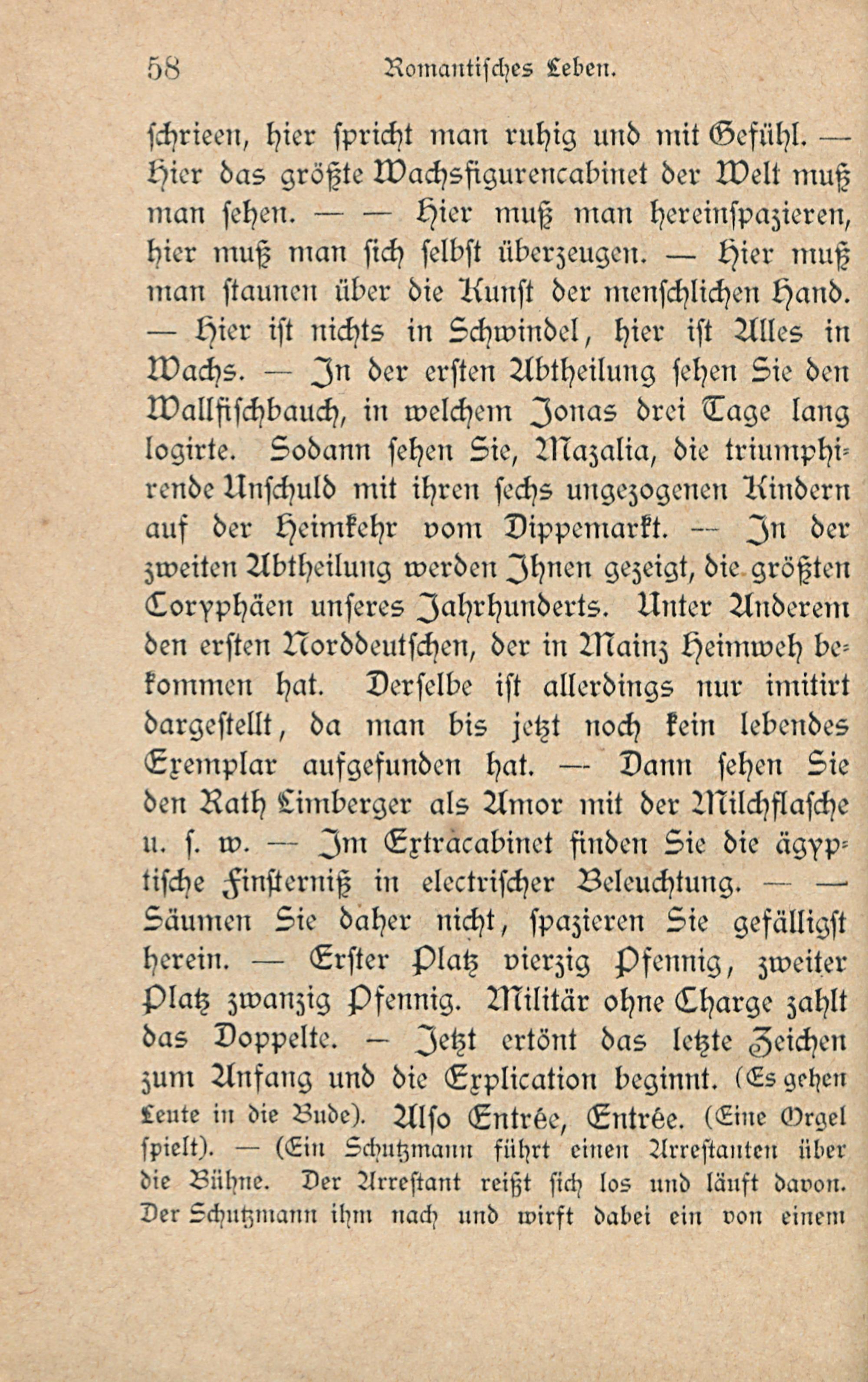 58 Romantisches Leben.

schrieen, hier spricht man ruhig und mit Gefühl. — Hier das größte Wachsfigurencabinet der Welt muß man sehen. — — Hier muß man hereinspazieren, hier muß man sich selbst überzeugen. — Hier muß man staunen über die Kunst der menschlichen Hand. — Hier ist nichts in Schwindel, hier ist Alles in Wachs. — In der ersten Abtheilung sehen Sie den Wallfischbauch, in welchem Jonas drei Tage lang logirte. Sodann sehen Sie, Mazalia, die triumphirende Unschuld mit ihren sechs ungezogenen Kindern auf der Heimkehr vom Dippemarkt. — In der zweiten Abtheilung werden Ihnen gezeigt, die größten Coryphäen unseres Jahrhunderts. Unter Anderem den ersten Norddeutschen, der in Mainz Heimweh bekommen hat. Derselbe ist allerdings nur imitirt dargestellt, da man bis jetzt noch kein lebendes Exemplar aufgefunden hat. — Dann sehen Sie den Rath Limberger als Amor mit der Milchflasche u. s. w. — Im Extracabinet finden Sie die ägyptische Finsterniß in electrischer Beleuchtung. — — Säumen Sie daher nicht, spazieren Sie gefälligst herein. — Erster Platz vierzig Pfennig, zweiter Platz zwanzig Pfennig. Militär ohne Charge zahlt das Doppelte. — Jetzt ertönt das letzte Zeichen zum Anfang und die Explication beginnt. (Es gehen Leute in die Bude). Also Entrée, Entrée. (Eine Orgel spielt). — (Ein Schutzmann führt einen Arrestanten über die Bühne. Der Arrestant reißt sich los und läuft davon. Der Schutzmann ihm nach und wirft dabei ein von einem